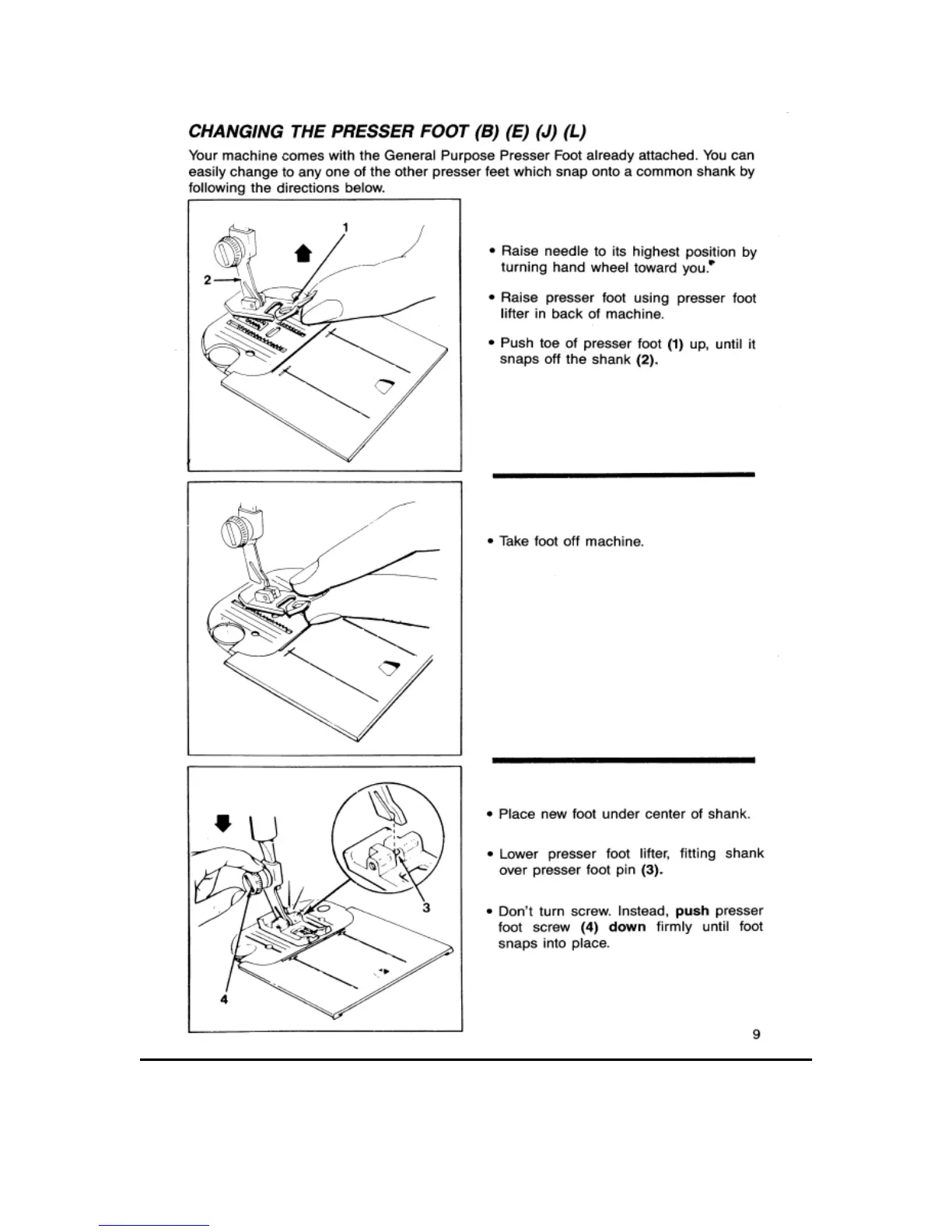 CHANGING THE PRESSER FOOT (B) (E) (J) (L)

Your machine comes with the General Purpose Presser Foot already attached. You can easily change to any one of the other presser feet which snap onto a common shank by following the directions below.

1

2

• Raise needle to its highest position by turning hand wheel toward you.

• Raise presser foot using presser foot lifter in back of machine.

• Push toe of presser foot (1) up, until it snaps off the shank (2).

• Take foot off machine.

3

4

• Place new foot under center of shank.

• Lower presser foot lifter, fitting shank over presser foot pin (3).

• Don't turn screw. Instead, push presser foot screw (4) down firmly until foot snaps into place.

9